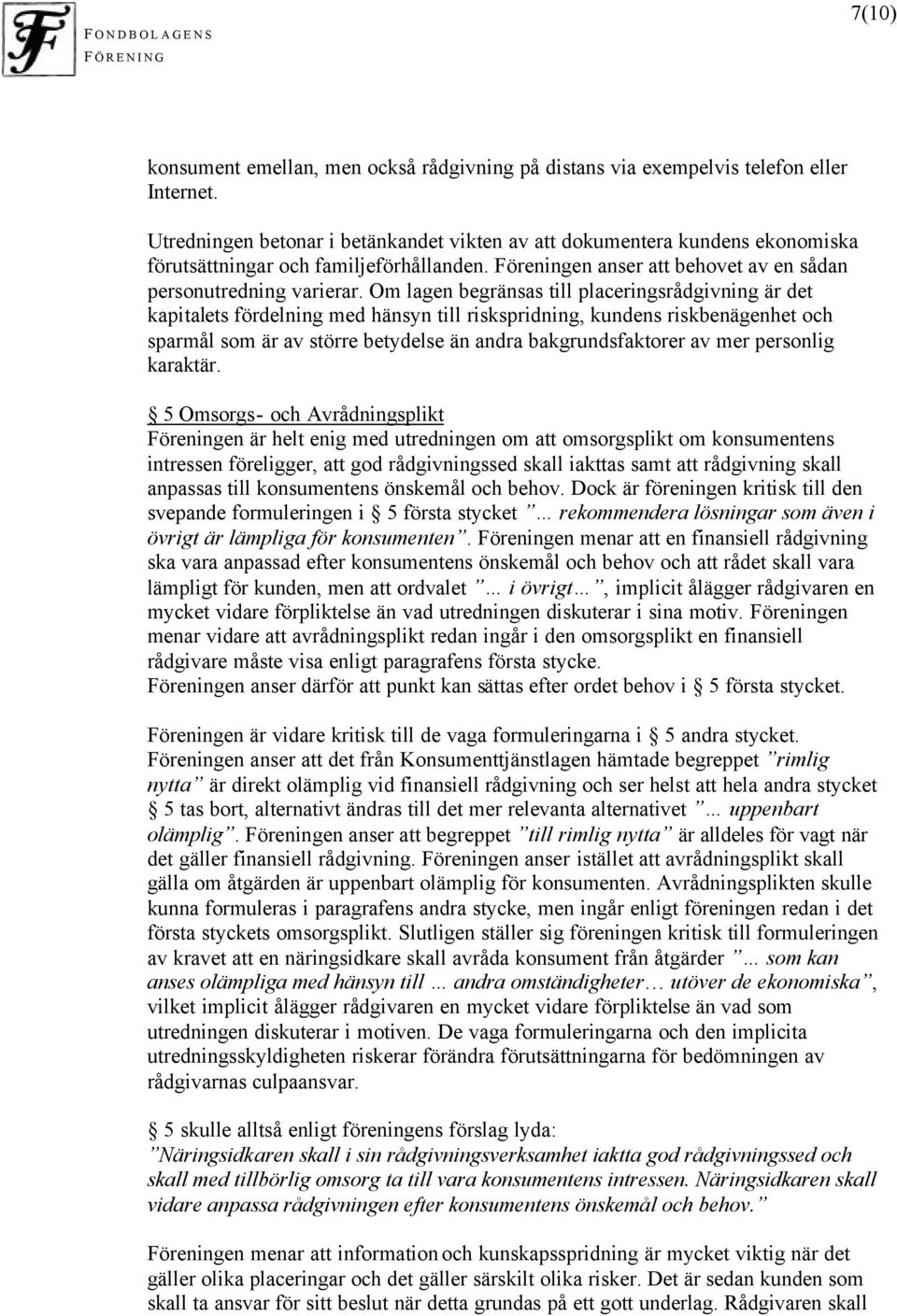 FONDBOLAGENS FÖRENING

7(10)

konsument emellan, men också rådgivning på distans via exempelvis telefon eller Internet.

Utredningen betonar i betänkandet vikten av att dokumentera kundens ekonomiska förutsättningar och familjeförhållanden. Föreningen anser att behovet av en sådan personutredning varierar. Om lagen begränsas till placeringsrådgivning är det kapitalets fördelning med hänsyn till riskspridning, kundens riskbenägenhet och sparmål som är av större betydelse än andra bakgrundsfaktorer av mer personlig karaktär.

§ 5 Omsorgs- och Avrådningsplikt
Föreningen är helt enig med utredningen om att omsorgsplikt om konsumentens intressen föreligger, att god rådgivningssed skall iakttas samt att rådgivning skall anpassas till konsumentens önskemål och behov. Dock är föreningen kritisk till den svepande formuleringen i § 5 första stycket ”... rekommendera lösningar som även i övrigt är lämpliga för konsumenten”. Föreningen menar att en finansiell rådgivning ska vara anpassad efter konsumentens önskemål och behov och att rådet skall vara lämpligt för kunden, men att ordvalet ”... i övrigt…”, implicit ålägger rådgivaren en mycket vidare förpliktelse än vad utredningen diskuterar i sina motiv. Föreningen menar vidare att avrådningsplikt redan ingår i den omsorgsplikt en finansiell rådgivare måste visa enligt paragrafens första stycke.
Föreningen anser därför att punkt kan sättas efter ordet behov i § 5 första stycket.

Föreningen är vidare kritisk till de vaga formuleringarna i § 5 andra stycket. Föreningen anser att det från Konsumenttjänstlagen hämtade begreppet ”rimlig nytta” är direkt olämplig vid finansiell rådgivning och ser helst att hela andra stycket § 5 tas bort, alternativt ändras till det mer relevanta alternativet ”... uppenbart olämplig”. Föreningen anser att begreppet ”till rimlig nytta” är alldeles för vagt när det gäller finansiell rådgivning. Föreningen anser istället att avrådningsplikt skall gälla om åtgärden är uppenbart olämplig för konsumenten. Avrådningsplikten skulle kunna formuleras i paragrafens andra stycke, men ingår enligt föreningen redan i det första styckets omsorgsplikt. Slutligen ställer sig föreningen kritisk till formuleringen av kravet att en näringsidkare skall avråda konsument från åtgärder ”... som kan anses olämpliga med hänsyn till … andra omständigheter… utöver de ekonomiska”, vilket implicit ålägger rådgivaren en mycket vidare förpliktelse än vad som utredningen diskuterar i motiven. De vaga formuleringarna och den implicita utredningsskyldigheten riskerar förändra förutsättningarna för bedömningen av rådgivarnas culpaansvar.

§ 5 skulle alltså enligt föreningens förslag lyda:
”Näringsidkaren skall i sin rådgivningsverksamhet iaktta god rådgivningssed och skall med tillbörlig omsorg ta till vara konsumentens intressen. Näringsidkaren skall vidare anpassa rådgivningen efter konsumentens önskemål och behov.”

Föreningen menar att information och kunskapsspridning är mycket viktig när det gäller olika placeringar och det gäller särskilt olika risker. Det är sedan kunden som skall ta ansvar för sitt beslut när detta grundas på ett gott underlag. Rådgivaren skall